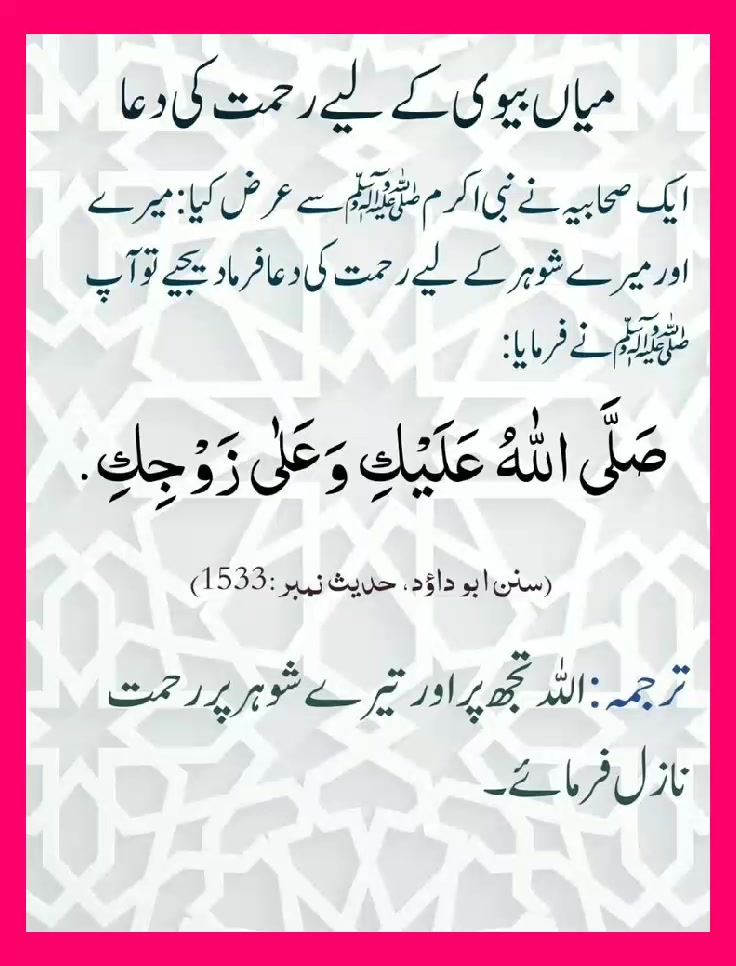 میاں بیوی کے لیے رحمت کی دعا

ایک صحابیہ نے نبی اکرم صلی اللہ علیہ وآلہ وسلم سے عرض کیا: میرے اور میرے شوہر کے لیے رحمت کی دعا فرما دیجیے تو آپ صلی اللہ علیہ وآلہ وسلم نے فرمایا:

صَلَّى اللهُ عَلَيْكِ وَعَلٰى زَوْجِكِ.

(سنن ابو داؤد، حدیث نمبر:1533)

ترجمہ: اللہ تجھ پر اور تیرے شوہر پر رحمت نازل فرمائے۔